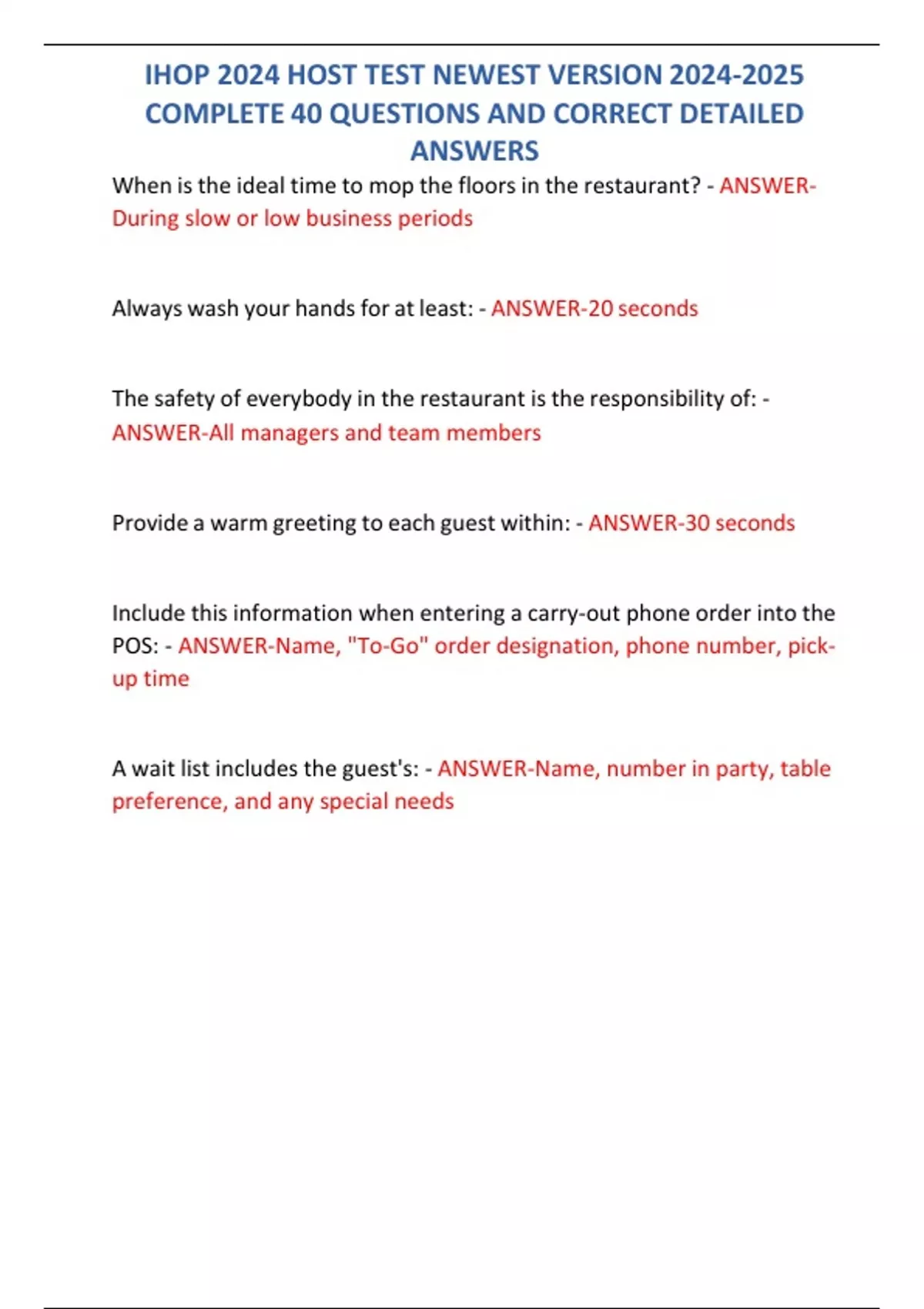 IHOP 2024 HOST TEST NEWEST VERSION 2024-2025 COMPLETE 40 QUESTIONS AND CORRECT DETAILED ANSWERS

When is the ideal time to mop the floors in the restaurant? - ANSWER-During slow or low business periods

Always wash your hands for at least: - ANSWER-20 seconds

The safety of everybody in the restaurant is the responsibility of: - ANSWER-All managers and team members

Provide a warm greeting to each guest within: - ANSWER-30 seconds

Include this information when entering a carry-out phone order into the POS: - ANSWER-Name, "To-Go" order designation, phone number, pick-up time

A wait list includes the guest's: - ANSWER-Name, number in party, table preference, and any special needs